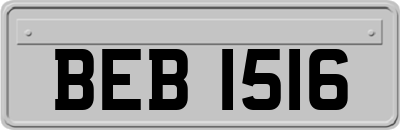 BEB 1516